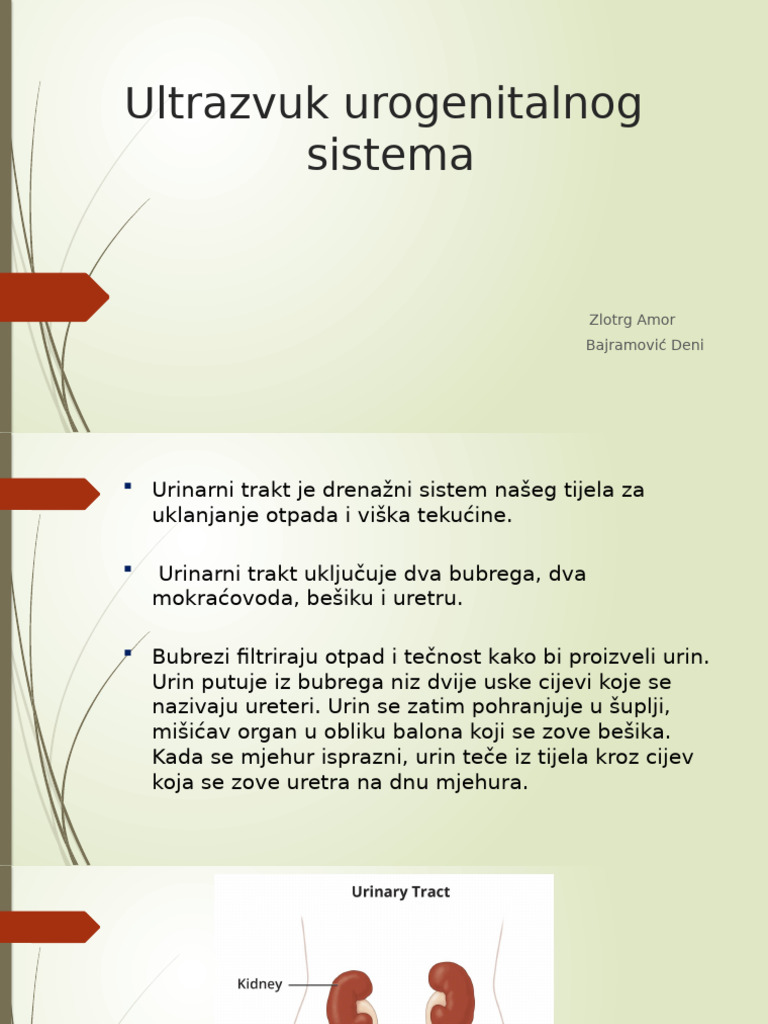 Ultrazvuk urogenitalnog sistema

Zlotrg Amor

Bajramović Deni

Urinarni trakt je drenažni sistem našeg tijela za uklanjanje otpada i viška tekućine.

Urinarni trakt uključuje dva bubrega, dva mokraćovoda, bešiku i uretru.

Bubrezi filtriraju otpad i tečnost kako bi proizveli urin. Urin putuje iz bubrega niz dvije uske cijevi koje se nazivaju ureteri. Urin se zatim pohranjuje u šuplji, mišićav organ u obliku balona koji se zove bešika. Kada se mjehur isprazni, urin teče iz tijela kroz cijev koja se zove uretra na dnu mjehura.

Urinary Tract

Kidney